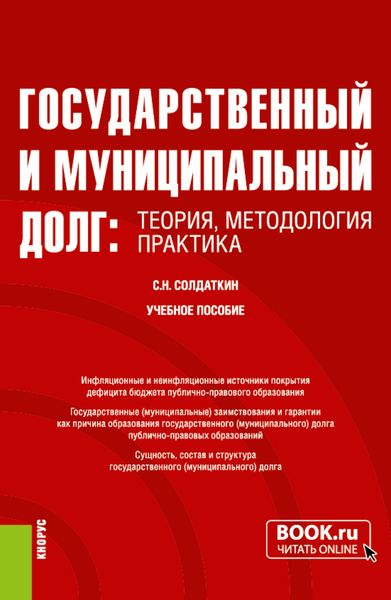 ГОСУДАРСТВЕННЫЙ И МУНИЦИПАЛЬНЫЙ ДОЛГ: ТЕОРИЯ, МЕТОДОЛОГИЯ ПРАКТИКА

С.Н. СОЛДАТКИН

УЧЕБНОЕ ПОСОБИЕ

Инфляционные и неинфляционные источники покрытия дефицита бюджета публично-правового образования

Государственные (муниципальные) заимствования и гарантии как причина образования государственного (муниципального) долга публично-правовых образований

Сущность, состав и структура государственного (муниципального) долга

КНОРУС

BOOK.ru
ЧИТАТЬ ONLINE